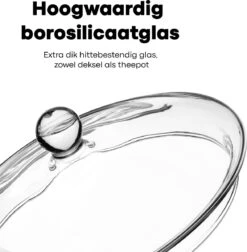 Hoogwaardig borosilicaatglas

Extra dik hittebestendig glas, zowel deksel als theepot